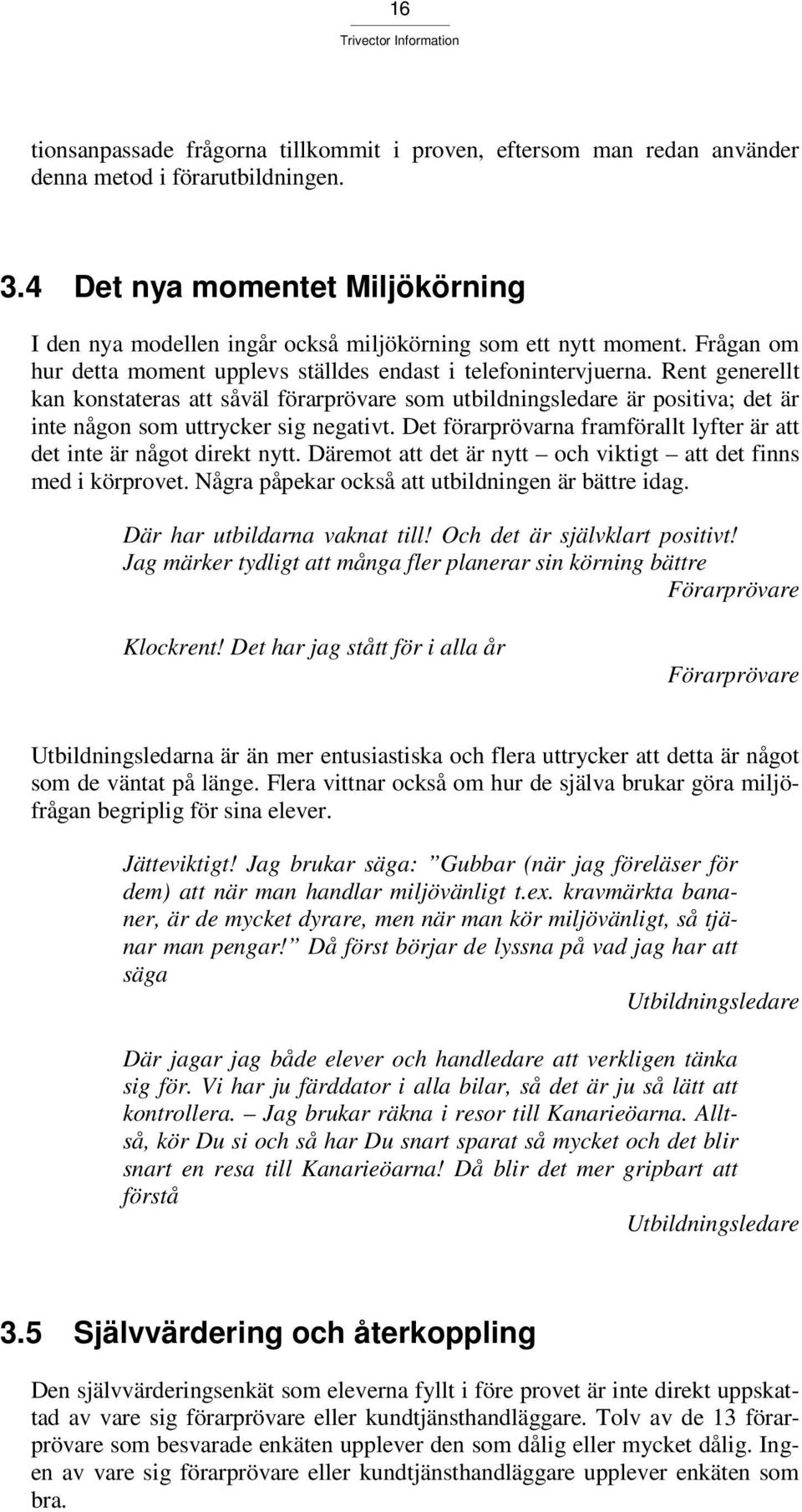 16
Trivector Information

tionsanpassade frågorna tillkommit i proven, eftersom man redan använder denna metod i förarutbildningen.

3.4 Det nya momentet Miljökörning

I den nya modellen ingår också miljökörning som ett nytt moment. Frågan om hur detta moment upplevs ställdes endast i telefonintervjuerna. Rent generellt kan konstateras att såväl förarprövare som utbildningsledare är positiva; det är inte någon som uttrycker sig negativt. Det förarprövarna framförallt lyfter är att det inte är något direkt nytt. Däremot att det är nytt – och viktigt – att det finns med i körprovet. Några påpekar också att utbildningen är bättre idag.

Där har utbildarna vaknat till! Och det är självklart positivt! Jag märker tydligt att många fler planerar sin körning bättre

Förarprövare

Klockrent! Det har jag stått för i alla år

Förarprövare

Utbildningsledarna är än mer entusiastiska och flera uttrycker att detta är något som de väntat på länge. Flera vittnar också om hur de själva brukar göra miljöfrågan begriplig för sina elever.

Jätteviktigt! Jag brukar säga: ”Gubbar (när jag föreläser för dem) att när man handlar miljövänligt t.ex. kravmärkta bananer, är de mycket dyrare, men när man kör miljövänligt, så tjänar man pengar!” Då först börjar de lyssna på vad jag har att säga

Utbildningsledare

Där jagar jag både elever och handledare att verkligen tänka sig för. Vi har ju färddator i alla bilar, så det är ju så lätt att kontrollera. – Jag brukar räkna i resor till Kanarieöarna. Alltså, kör Du si och så har Du snart sparat så mycket och det blir snart en resa till Kanarieöarna! Då blir det mer gripbart att förstå

Utbildningsledare

3.5 Självvärdering och återkoppling

Den självvärderingsenkät som eleverna fyllt i före provet är inte direkt uppskattad av vare sig förarprövare eller kundtjänsthandläggare. Tolv av de 13 förarprövare som besvarade enkäten upplever den som dålig eller mycket dålig. Ingen av vare sig förarprövare eller kundtjänsthandläggare upplever enkäten som bra.